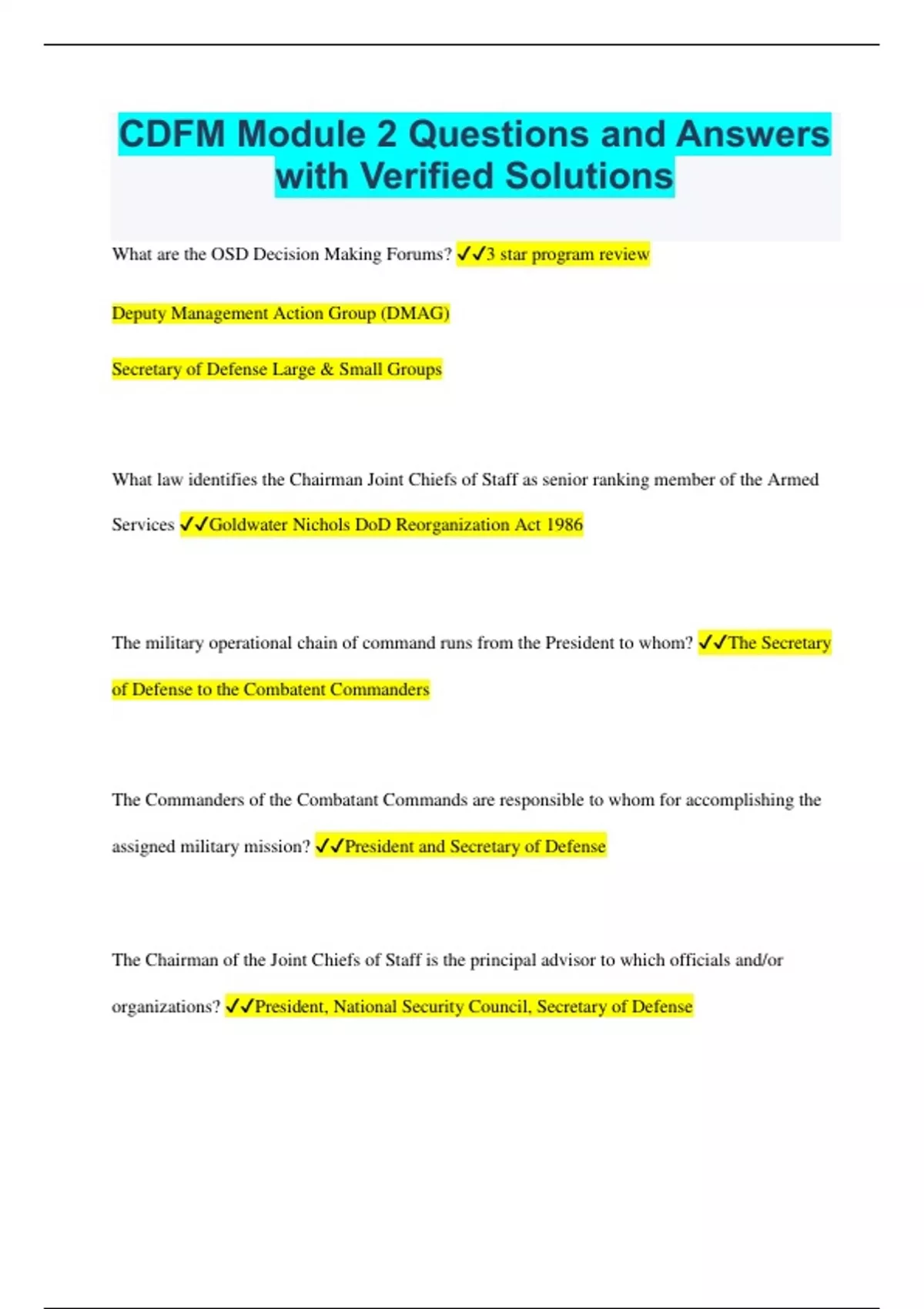 CDFM Module 2 Questions and Answers with Verified Solutions

What are the OSD Decision Making Forums? ✓✓3 star program review

Deputy Management Action Group (DMAG)

Secretary of Defense Large & Small Groups

What law identifies the Chairman Joint Chiefs of Staff as senior ranking member of the Armed Services ✓✓Goldwater Nichols DoD Reorganization Act 1986

The military operational chain of command runs from the President to whom? ✓✓The Secretary of Defense to the Combatent Commanders

The Commanders of the Combatant Commands are responsible to whom for accomplishing the assigned military mission? ✓✓President and Secretary of Defense

The Chairman of the Joint Chiefs of Staff is the principal advisor to which officials and/or organizations? ✓✓President, National Security Council, Secretary of Defense